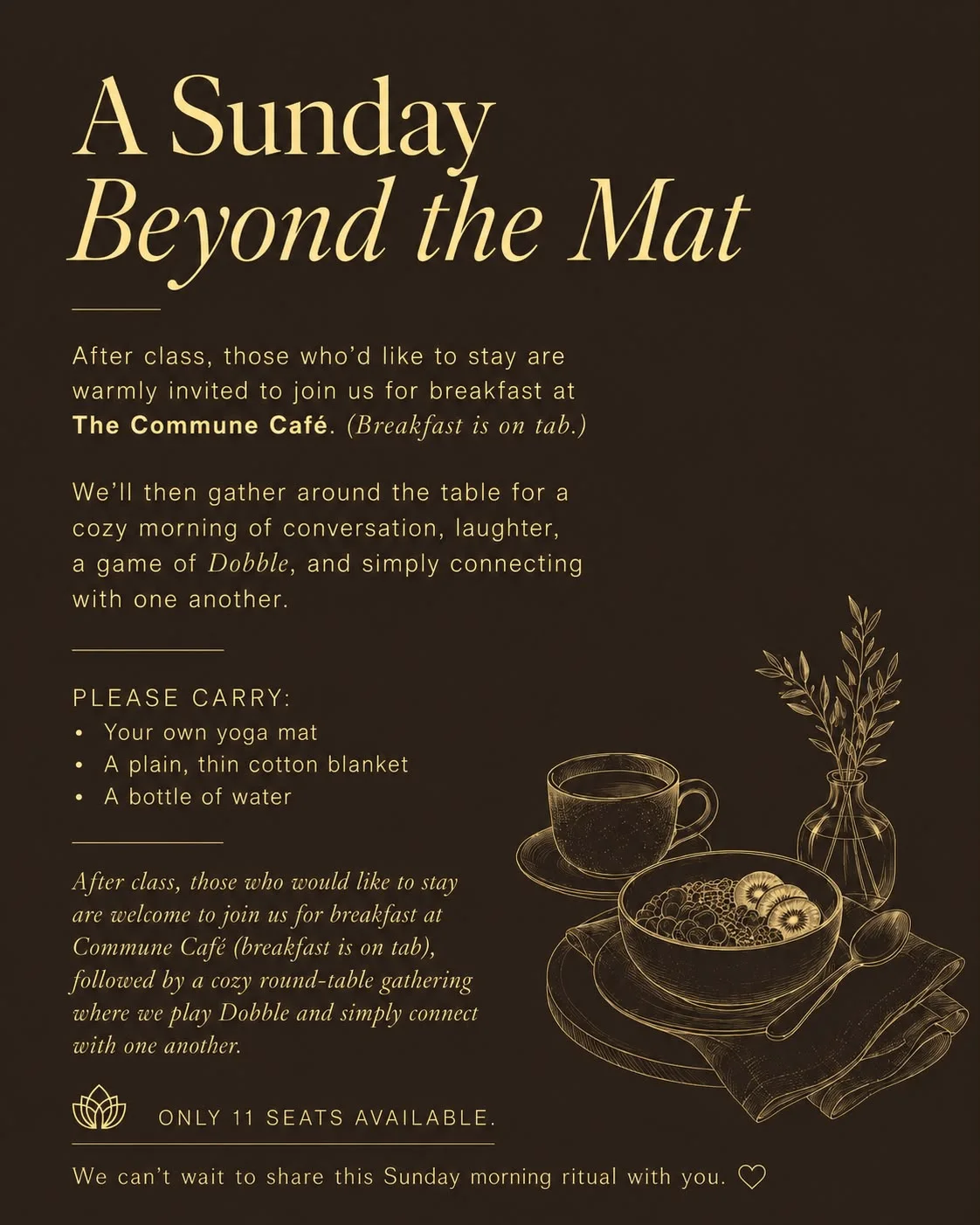 A Sunday
Beyond the Mat

After class, those who'd like to stay are warmly invited to join us for breakfast at The Commune Café. (Breakfast is on tab.)

We'll then gather around the table for a cozy morning of conversation, laughter, a game of Dobble, and simply connecting with one another.

PLEASE CARRY:
• Your own yoga mat
• A plain, thin cotton blanket
• A bottle of water

After class, those who would like to stay are welcome to join us for breakfast at Commune Café (breakfast is on tab), followed by a cozy round-table gathering where we play Dobble and simply connect with one another.

ONLY 11 SEATS AVAILABLE.

We can't wait to share this Sunday morning ritual with you. ♡